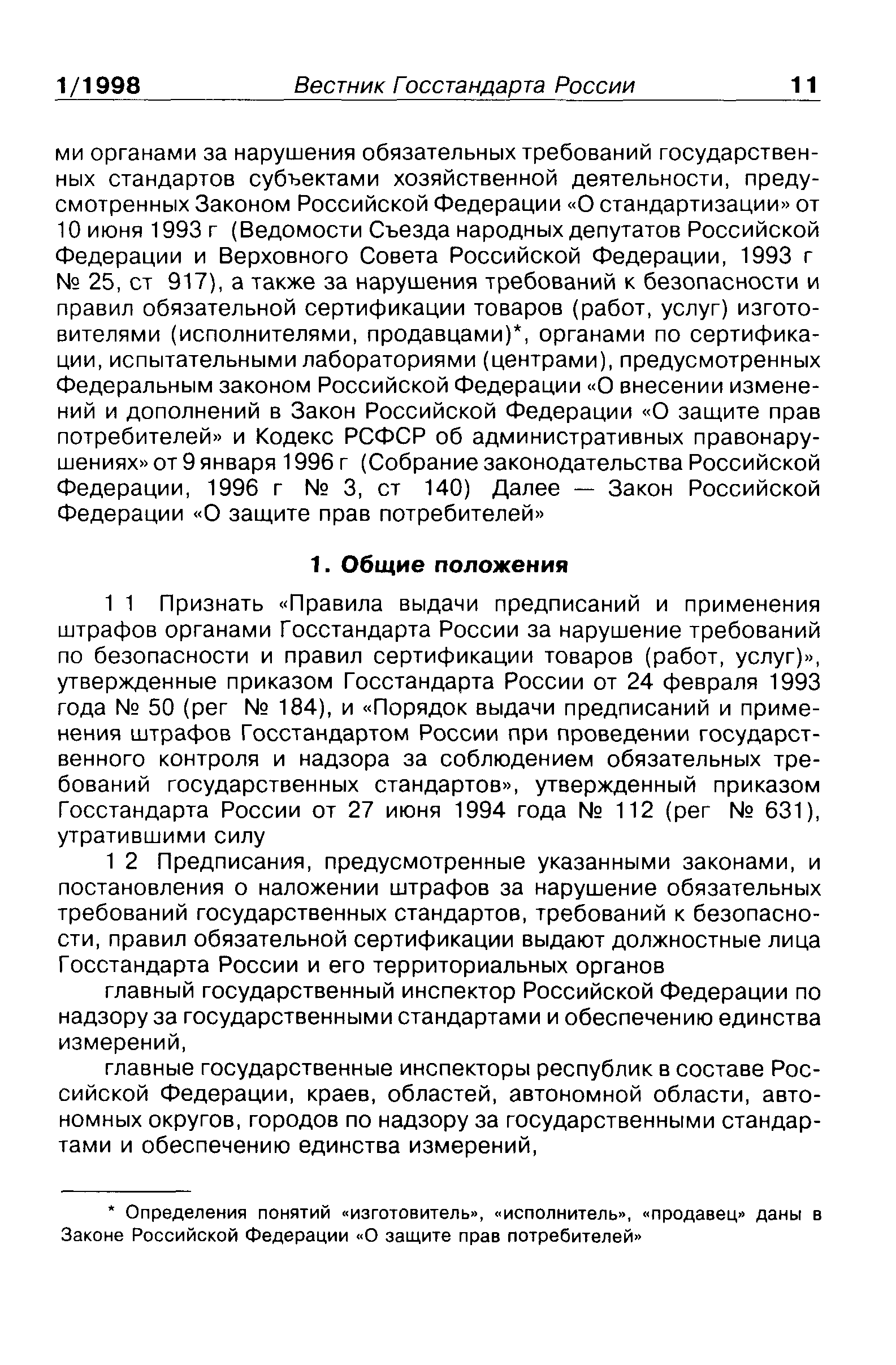 1/1998 Вестник Госстандарта России 11

ми органами за нарушения обязательных требований государственных стандартов субъектами хозяйственной деятельности, предусмотренных Законом Российской Федерации «О стандартизации» от 10 июня 1993 г (Ведомости Съезда народных депутатов Российской Федерации и Верховного Совета Российской Федерации, 1993 г № 25, ст 917), а также за нарушения требований к безопасности и правил обязательной сертификации товаров (работ, услуг) изготовителями (исполнителями, продавцами)*, органами по сертификации, испытательными лабораториями (центрами), предусмотренных Федеральным законом Российской Федерации «О внесении изменений и дополнений в Закон Российской Федерации «О защите прав потребителей» и Кодекс РСФСР об административных правонарушениях» от 9 января 1996 г (Собрание законодательства Российской Федерации, 1996 г № 3, ст 140) Далее — Закон Российской Федерации «О защите прав потребителей»

1. Общие положения

1 1 Признать «Правила выдачи предписаний и применения штрафов органами Госстандарта России за нарушение требований по безопасности и правил сертификации товаров (работ, услуг)», утвержденные приказом Госстандарта России от 24 февраля 1993 года № 50 (рег № 184), и «Порядок выдачи предписаний и применения штрафов Госстандартом России при проведении государственного контроля и надзора за соблюдением обязательных требований государственных стандартов», утвержденный приказом Госстандарта России от 27 июня 1994 года № 112 (рег № 631), утратившими силу

1 2 Предписания, предусмотренные указанными законами, и постановления о наложении штрафов за нарушение обязательных требований государственных стандартов, требований к безопасности, правил обязательной сертификации выдают должностные лица Госстандарта России и его территориальных органов

главный государственный инспектор Российской Федерации по надзору за государственными стандартами и обеспечению единства измерений,

главные государственные инспекторы республик в составе Российской Федерации, краев, областей, автономной области, автономных округов, городов по надзору за государственными стандартами и обеспечению единства измерений,

* Определения понятий «изготовитель», «исполнитель», «продавец» даны в Законе Российской Федерации «О защите прав потребителей»